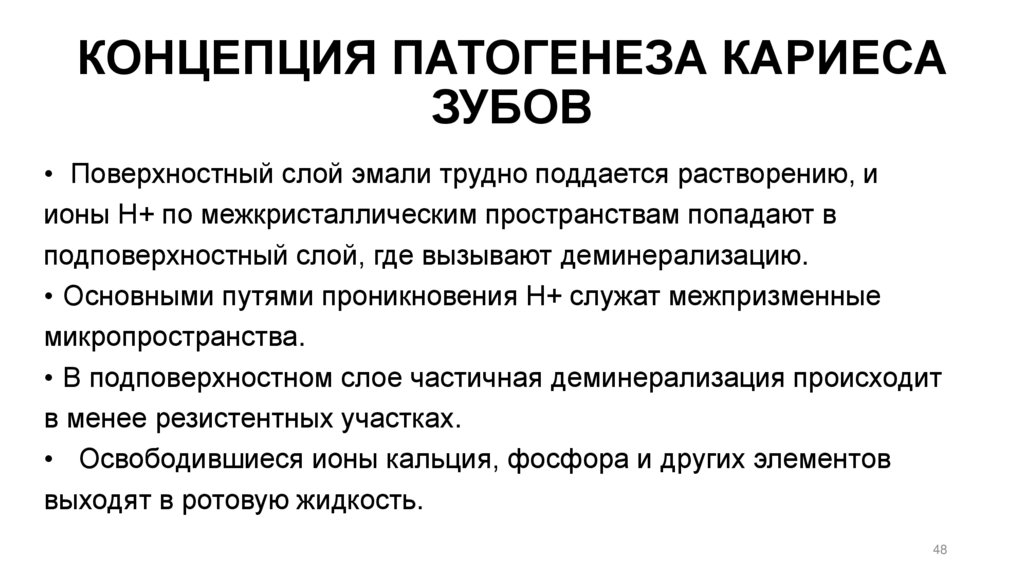 КОНЦЕПЦИЯ ПАТОГЕНЕЗА КАРИЕСА ЗУБОВ

• Поверхностный слой эмали трудно поддается растворению, и ионы Н+ по межкристаллическим пространствам попадают в подповерхностный слой, где вызывают деминерализацию.
• Основными путями проникновения Н+ служат межпризменные микропространства.
• В подповерхностном слое частичная деминерализация происходит в менее резистентных участках.
• Освободившиеся ионы кальция, фосфора и других элементов выходят в ротовую жидкость.

48